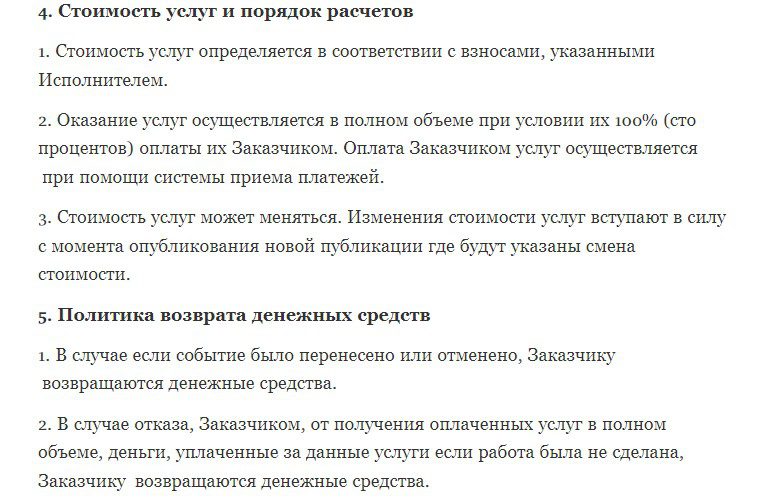 4. Стоимость услуг и порядок расчетов

1. Стоимость услуг определяется в соответствии с взносами, указанными Исполнителем.

2. Оказание услуг осуществляется в полном объеме при условии их 100% (сто процентов) оплаты их Заказчиком. Оплата Заказчиком услуг осуществляется при помощи системы приема платежей.

3. Стоимость услуг может меняться. Изменения стоимости услуг вступают в силу с момента опубликования новой публикации где будут указаны смена стоимости.

5. Политика возврата денежных средств

1. В случае если событие было перенесено или отменено, Заказчику возвращаются денежные средства.

2. В случае отказа, Заказчиком, от получения оплаченных услуг в полном объеме, деньги, уплаченные за данные услуги если работа была не сделана, Заказчику возвращаются денежные средства.